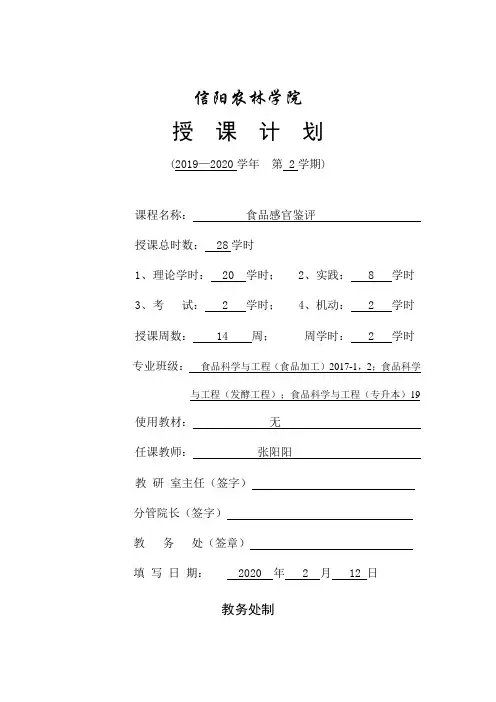 信阳农林学院

授 课 计 划

（2019—2020 学年 第 2 学期）

课程名称： 食品感官鉴评

授课总时数： 28 学时

1、理论学时： 20 学时； 2、实践： 8 学时

3、考 试： 2 学时； 4、机动： 2 学时

授课周数： 14 周； 周学时： 2 学时

专业班级： 食品科学与工程（食品加工）2017-1，2；食品科学与工程（发酵工程）；食品科学与工程（专升本）19

使用教材： 无

任课教师： 张阳阳

教 研 室主任（签字）

分管院长（签字）

教 务 处（签章）

填 写 日 期： 2020 年 2 月 12 日

教务处制